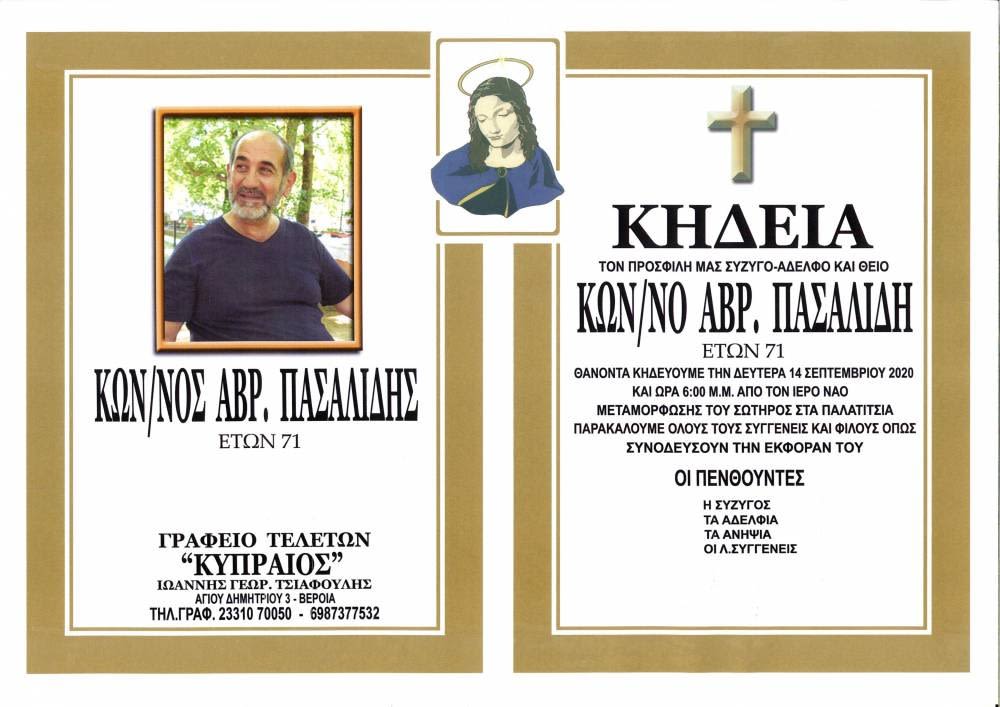 ΚΩΝ/ΝΟΣ ΑΒΡ. ΠΑΣΑΛΙΔΗΣ
ΕΤΩΝ 71

ΓΡΑΦΕΙΟ ΤΕΛΕΤΩΝ
"ΚΥΠΡΑΙΟΣ"
ΙΩΑΝΝΗΣ ΓΕΩΡ. ΤΣΙΑΦΟΥΛΗΣ
ΑΓΙΟΥ ΔΗΜΗΤΡΙΟΥ 3 - ΒΕΡΟΙΑ
ΤΗΛ.ΓΡΑΦ. 23310 70050 - 6987377532

ΚΗΔΕΙΑ
ΤΟΝ ΠΡΟΣΦΙΛΗ ΜΑΣ ΣΥΖΥΓΟ-ΑΔΕΛΦΟ ΚΑΙ ΘΕΙΟ
ΚΩΝ/ΝΟ ΑΒΡ. ΠΑΣΑΛΙΔΗ
ΕΤΩΝ 71
ΘΑΝΟΝΤΑ ΚΗΔΕΥΟΥΜΕ ΤΗΝ ΔΕΥΤΕΡΑ 14 ΣΕΠΤΕΜΒΡΙΟΥ 2020 ΚΑΙ ΩΡΑ 6:00 Μ.Μ. ΑΠΟ ΤΟΝ ΙΕΡΟ ΝΑΟ ΜΕΤΑΜΟΡΦΩΣΗΣ ΤΟΥ ΣΩΤΗΡΟΣ ΣΤΑ ΠΑΛΑΤΙΤΣΙΑ
ΠΑΡΑΚΑΛΟΥΜΕ ΟΛΟΥΣ ΤΟΥΣ ΣΥΓΓΕΝΕΙΣ ΚΑΙ ΦΙΛΟΥΣ ΟΠΩΣ ΣΥΝΟΔΕΥΣΟΥΝ ΤΗΝ ΕΚΦΟΡΑΝ ΤΟΥ

ΟΙ ΠΕΝΘΟΥΝΤΕΣ
Η ΣΥΖΥΓΟΣ
ΤΑ ΑΔΕΛΦΙΑ
ΤΑ ΑΝΗΨΙΑ
ΟΙ Λ.ΣΥΓΓΕΝΕΙΣ